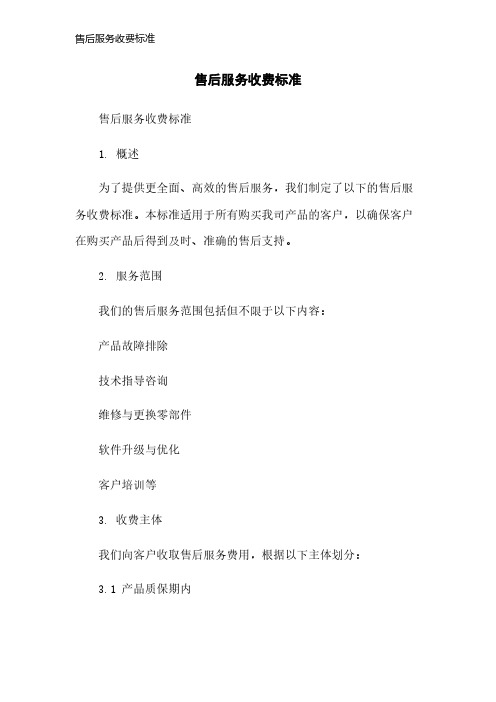 售后服务收费标准

售后服务收费标准

售后服务收费标准

1. 概述

为了提供更全面、高效的售后服务，我们制定了以下的售后服务收费标准。本标准适用于所有购买我司产品的客户，以确保客户在购买产品后得到及时、准确的售后支持。

2. 服务范围

我们的售后服务范围包括但不限于以下内容：

产品故障排除

技术指导咨询

维修与更换零部件

软件升级与优化

客户培训等

3. 收费主体

我们向客户收取售后服务费用，根据以下主体划分：

3.1 产品质保期内